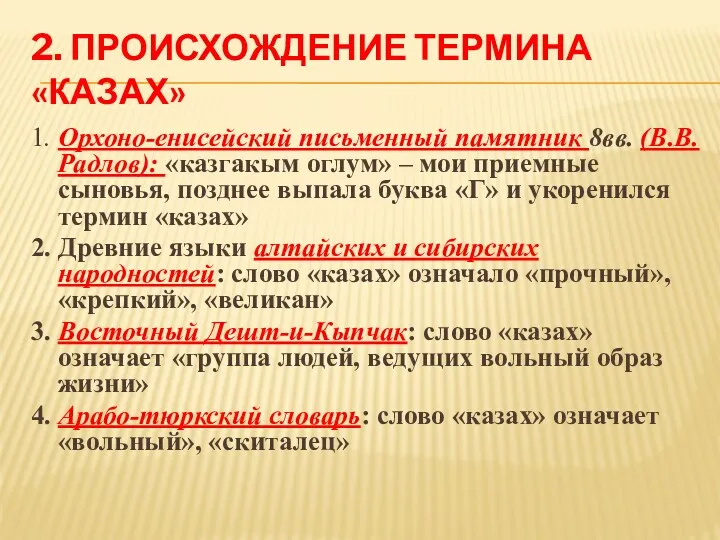 2. ПРОИСХОЖДЕНИЕ ТЕРМИНА «КАЗАХ»

1. Орхоно-енисейский письменный памятник 8вв. (В.В. Радлов): «казгакым оглум» – мои приемные сыновья, позднее выпала буква «Г» и укоренился термин «казах»

2. Древние языки алтайских и сибирских народностей: слово «казах» означало «прочный», «крепкий», «великан»

3. Восточный Дешт-и-Кыпчак: слово «казах» означает «группа людей, ведущих вольный образ жизни»

4. Арабо-тюркский словарь: слово «казах» означает «вольный», «скиталец»